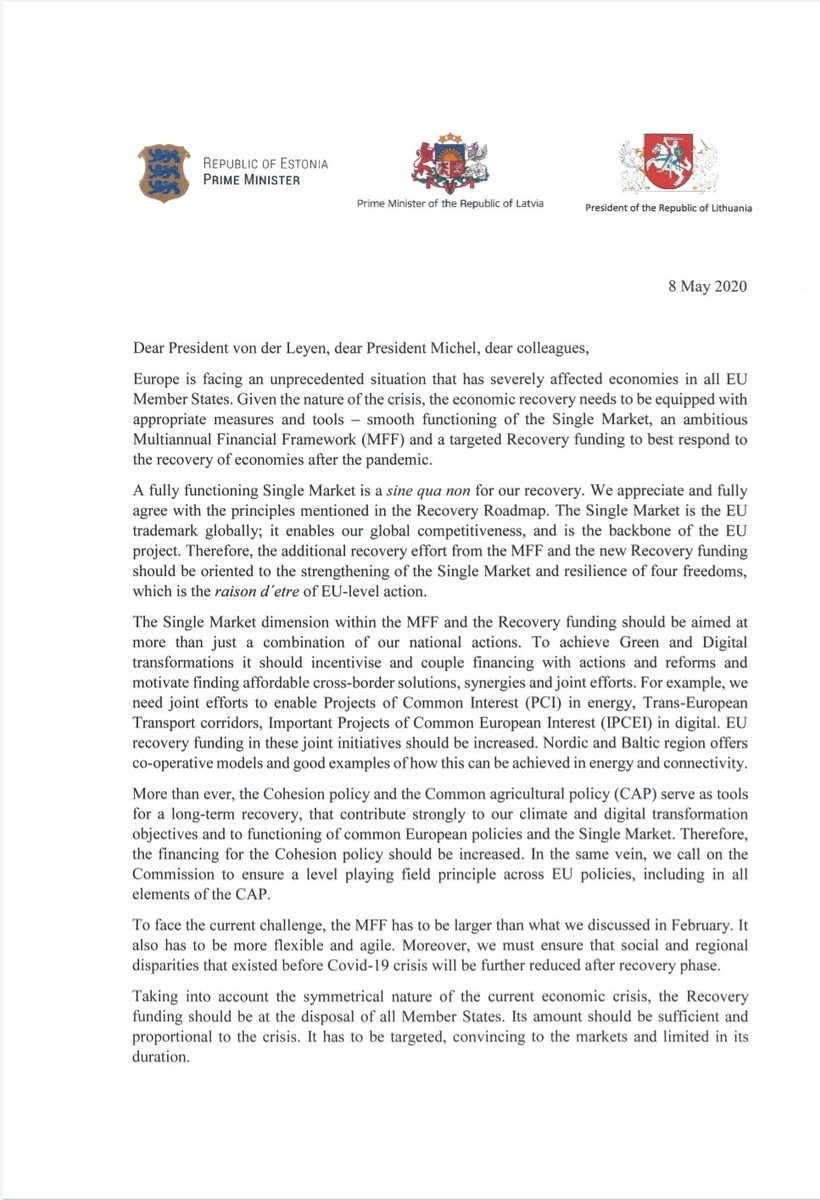 REPUBLIC OF ESTONIA
PRIME MINISTER

Prime Minister of the Republic of Latvia

President of the Republic of Lithuania

8 May 2020

Dear President von der Leyen, dear President Michel, dear colleagues,

Europe is facing an unprecedented situation that has severely affected economies in all EU Member States. Given the nature of the crisis, the economic recovery needs to be equipped with appropriate measures and tools – smooth functioning of the Single Market, an ambitious Multiannual Financial Framework (MFF) and a targeted Recovery funding to best respond to the recovery of economies after the pandemic.

A fully functioning Single Market is a sine qua non for our recovery. We appreciate and fully agree with the principles mentioned in the Recovery Roadmap. The Single Market is the EU trademark globally; it enables our global competitiveness, and is the backbone of the EU project. Therefore, the additional recovery effort from the MFF and the new Recovery funding should be oriented to the strengthening of the Single Market and resilience of four freedoms, which is the raison d'etre of EU-level action.

The Single Market dimension within the MFF and the Recovery funding should be aimed at more than just a combination of our national actions. To achieve Green and Digital transformations it should incentivise and couple financing with actions and reforms and motivate finding affordable cross-border solutions, synergies and joint efforts. For example, we need joint efforts to enable Projects of Common Interest (PCI) in energy, Trans-European Transport corridors, Important Projects of Common European Interest (IPCEI) in digital. EU recovery funding in these joint initiatives should be increased. Nordic and Baltic region offers co-operative models and good examples of how this can be achieved in energy and connectivity.

More than ever, the Cohesion policy and the Common agricultural policy (CAP) serve as tools for a long-term recovery, that contribute strongly to our climate and digital transformation objectives and to functioning of common European policies and the Single Market. Therefore, the financing for the Cohesion policy should be increased. In the same vein, we call on the Commission to ensure a level playing field principle across EU policies, including in all elements of the CAP.

To face the current challenge, the MFF has to be larger than what we discussed in February. It also has to be more flexible and agile. Moreover, we must ensure that social and regional disparities that existed before Covid-19 crisis will be further reduced after recovery phase.

Taking into account the symmetrical nature of the current economic crisis, the Recovery funding should be at the disposal of all Member States. Its amount should be sufficient and proportional to the crisis. It has to be targeted, convincing to the markets and limited in its duration.